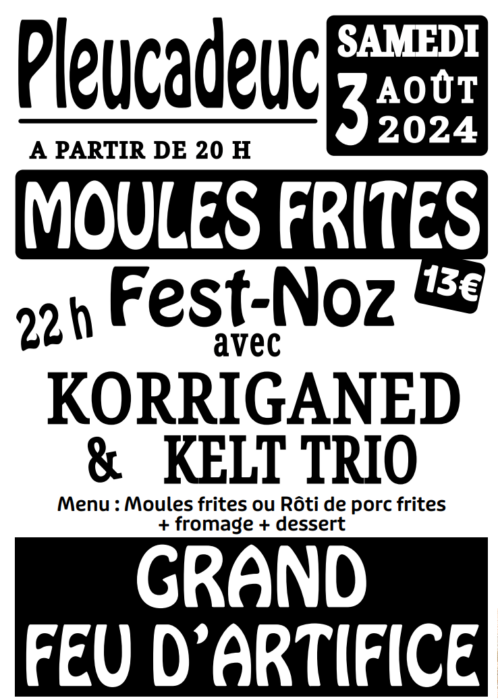 Pleucadeuc

SAMEDI
3 AOÛT
2024

A PARTIR DE 20 H

MOULES FRITES

13€

22 h Fest-Noz
avec
KORRIGANED
& KELT TRIO

Menu : Moules frites ou Rôti de porc frites
+ fromage + dessert

GRAND
FEU D'ARTIFICE